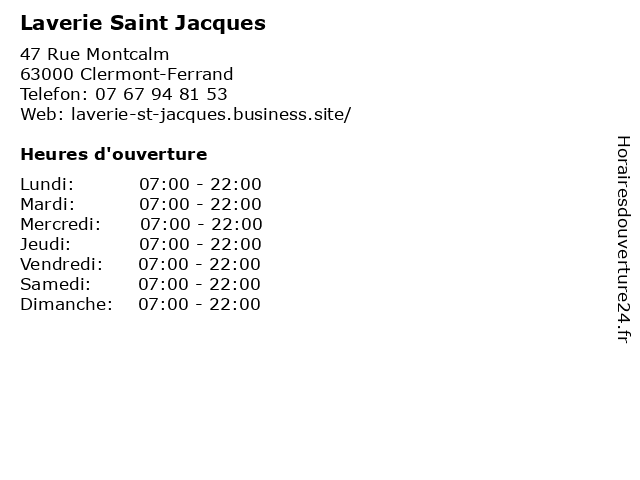 Laverie Saint Jacques

47 Rue Montcalm
63000 Clermont-Ferrand
Telefon: 07 67 94 81 53
Web: laverie-st-jacques.business.site/

Heures d'ouverture

Lundi: 07:00 - 22:00
Mardi: 07:00 - 22:00
Mercredi: 07:00 - 22:00
Jeudi: 07:00 - 22:00
Vendredi: 07:00 - 22:00
Samedi: 07:00 - 22:00
Dimanche: 07:00 - 22:00

Horairesdouverture24.fr